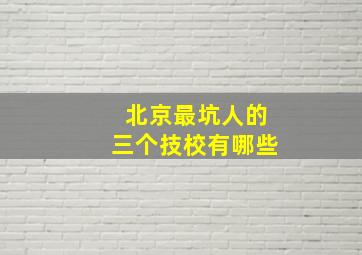 北京最坑人的
三个技校有哪些